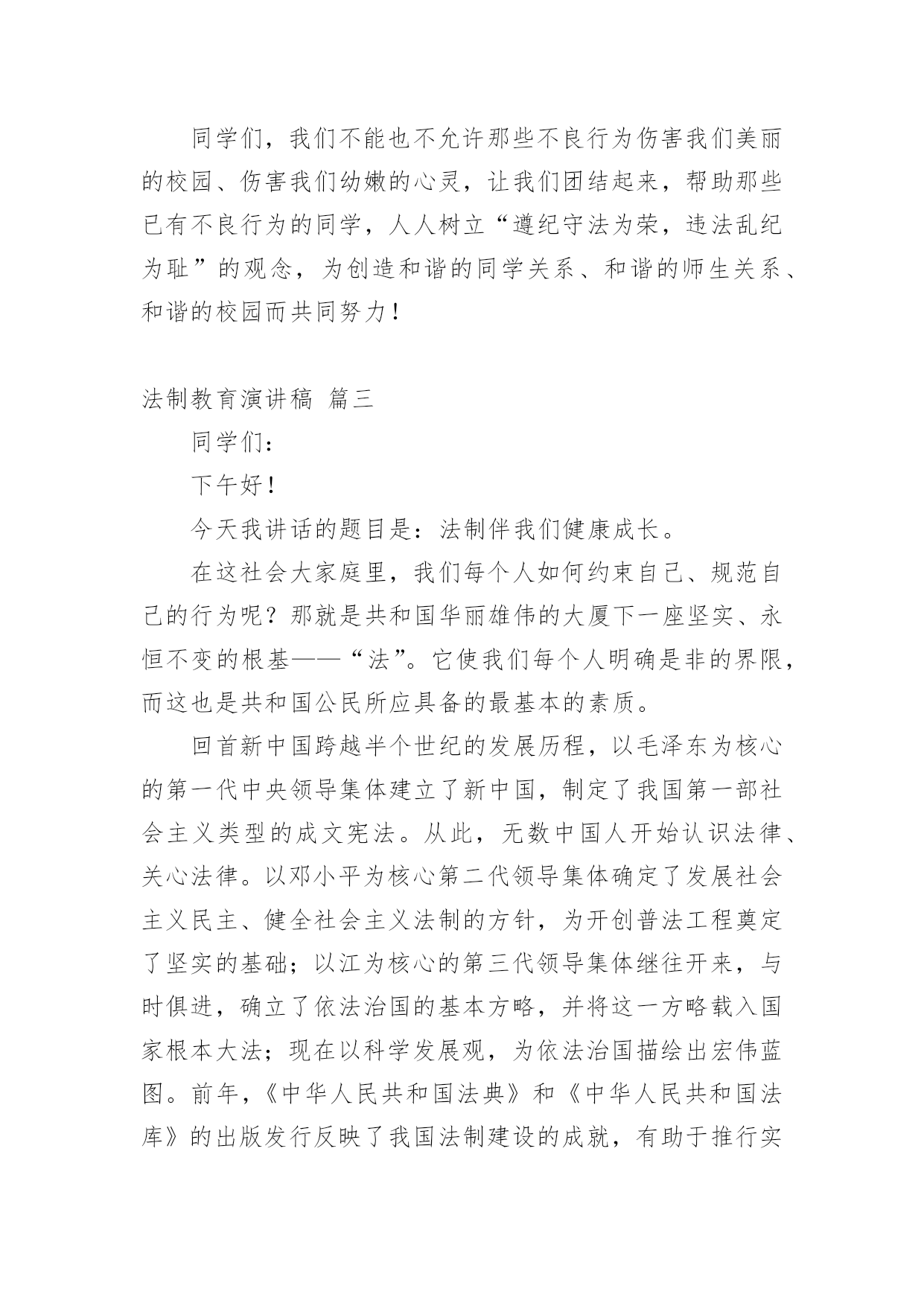 同学们，我们不能也不允许那些不良行为伤害我们美丽的校园、伤害我们幼嫩的心灵，让我们团结起来，帮助那些已有不良行为的同学，人人树立“遵纪守法为荣，违法乱纪为耻”的观念，为创造和谐的同学关系、和谐的师生关系、和谐的校园而共同努力！

法制教育演讲稿 篇三

同学们：

下午好！

今天我讲话的题目是：法制伴我们健康成长。

在这社会大家庭里，我们每个人如何约束自己、规范自己的行为呢？那就是共和国华丽雄伟的大厦下一座坚实、永恒不变的根基——“法”。它使我们每个人明确是非的界限，而这也是共和国公民所应具备的最基本的素质。

回首新中国跨越半个世纪的发展历程，以毛泽东为核心的第一代中央领导集体建立了新中国，制定了我国第一部社会主义类型的成文宪法。从此，无数中国人开始认识法律、关心法律。以邓小平为核心第二代领导集体确定了发展社会主义民主、健全社会主义法制的方针，为开创普法工程奠定了坚实的基础；以江为核心的第三代领导集体继往开来，与时俱进，确立了依法治国的基本方略，并将这一方略载入国家根本大法；现在以科学发展观，为依法治国描绘出宏伟蓝图。前年，《中华人民共和国法典》和《中华人民共和国法库》的出版发行反映了我国法制建设的成就，有助于推行实